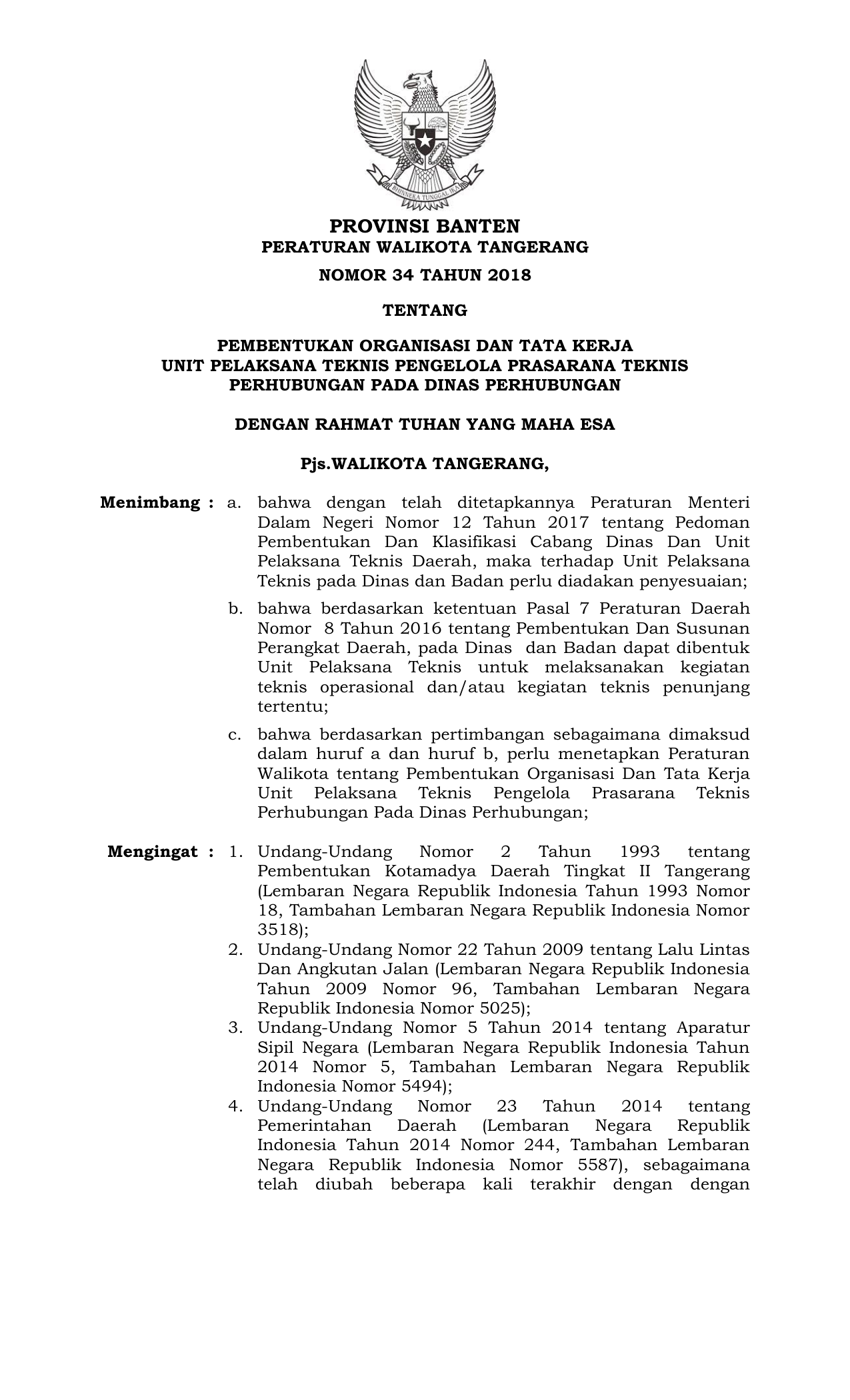 BHINNEKA TUNGGAL IKA

PROVINSI BANTEN
PERATURAN WALIKOTA TANGERANG
NOMOR 34 TAHUN 2018

TENTANG

PEMBENTUKAN ORGANISASI DAN TATA KERJA
UNIT PELAKSANA TEKNIS PENGELOLA PRASARANA TEKNIS
PERHUBUNGAN PADA DINAS PERHUBUNGAN

DENGAN RAHMAT TUHAN YANG MAHA ESA

Pjs.WALIKOTA TANGERANG,

Menimbang : a. bahwa dengan telah ditetapkannya Peraturan Menteri Dalam Negeri Nomor 12 Tahun 2017 tentang Pedoman Pembentukan Dan Klasifikasi Cabang Dinas Dan Unit Pelaksana Teknis Daerah, maka terhadap Unit Pelaksana Teknis pada Dinas dan Badan perlu diadakan penyesuaian;

b. bahwa berdasarkan ketentuan Pasal 7 Peraturan Daerah Nomor 8 Tahun 2016 tentang Pembentukan Dan Susunan Perangkat Daerah, pada Dinas dan Badan dapat dibentuk Unit Pelaksana Teknis untuk melaksanakan kegiatan teknis operasional dan/atau kegiatan teknis penunjang tertentu;

c. bahwa berdasarkan pertimbangan sebagaimana dimaksud dalam huruf a dan huruf b, perlu menetapkan Peraturan Walikota tentang Pembentukan Organisasi Dan Tata Kerja Unit Pelaksana Teknis Pengelola Prasarana Teknis Perhubungan Pada Dinas Perhubungan;

Mengingat : 1. Undang-Undang Nomor 2 Tahun 1993 tentang Pembentukan Kotamadya Daerah Tingkat II Tangerang (Lembaran Negara Republik Indonesia Tahun 1993 Nomor 18, Tambahan Lembaran Negara Republik Indonesia Nomor 3518);

2. Undang-Undang Nomor 22 Tahun 2009 tentang Lalu Lintas Dan Angkutan Jalan (Lembaran Negara Republik Indonesia Tahun 2009 Nomor 96, Tambahan Lembaran Negara Republik Indonesia Nomor 5025);

3. Undang-Undang Nomor 5 Tahun 2014 tentang Aparatur Sipil Negara (Lembaran Negara Republik Indonesia Tahun 2014 Nomor 5, Tambahan Lembaran Negara Republik Indonesia Nomor 5494);

4. Undang-Undang Nomor 23 Tahun 2014 tentang Pemerintahan Daerah (Lembaran Negara Republik Indonesia Tahun 2014 Nomor 244, Tambahan Lembaran Negara Republik Indonesia Nomor 5587), sebagaimana telah diubah beberapa kali terakhir dengan dengan